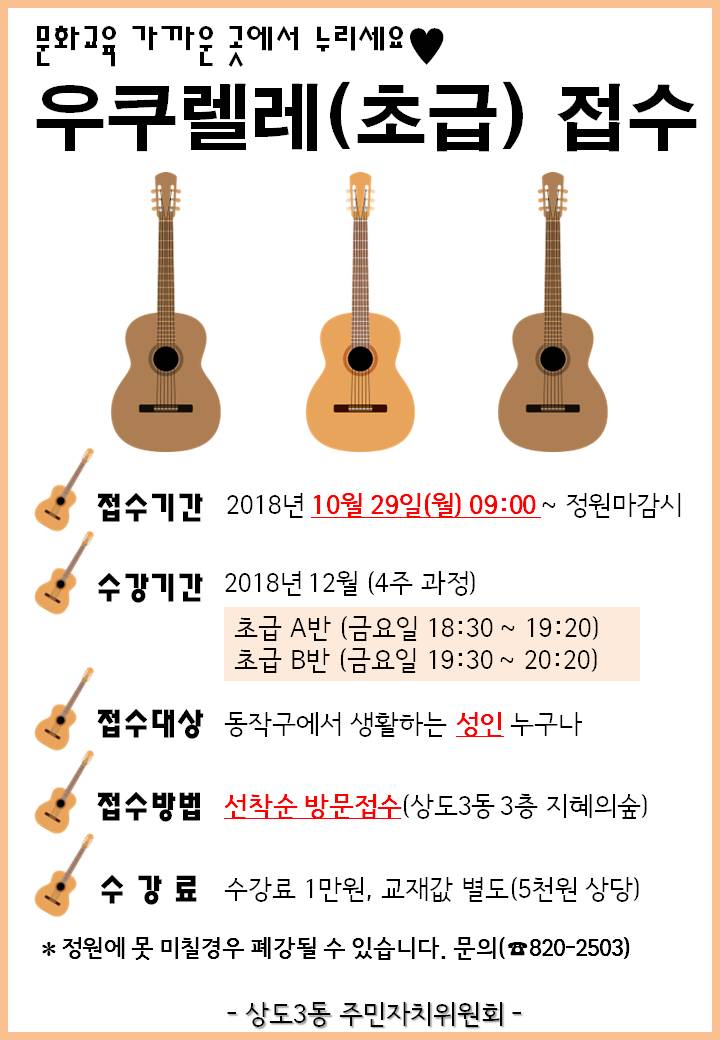 문화교육 가까운 곳에서 누리세요♥

우쿠렐레(초급) 접수

접수기간 2018년 10월 29일(월) 09:00 ~ 정원마감시

수강기간 2018년 12월 (4주 과정)

초급 A반 (금요일 18:30 ~ 19:20)
초급 B반 (금요일 19:30 ~ 20:20)

접수대상 동작구에서 생활하는 성인 누구나

접수방법 선착순 방문접수(상도3동 3층 지혜의숲)

수 강 료 수강료 1만원, 교재값 별도(5천원 상당)

* 정원에 못 미칠경우 폐강될 수 있습니다. 문의(☎820-2503)

- 상도3동 주민자치위원회 -